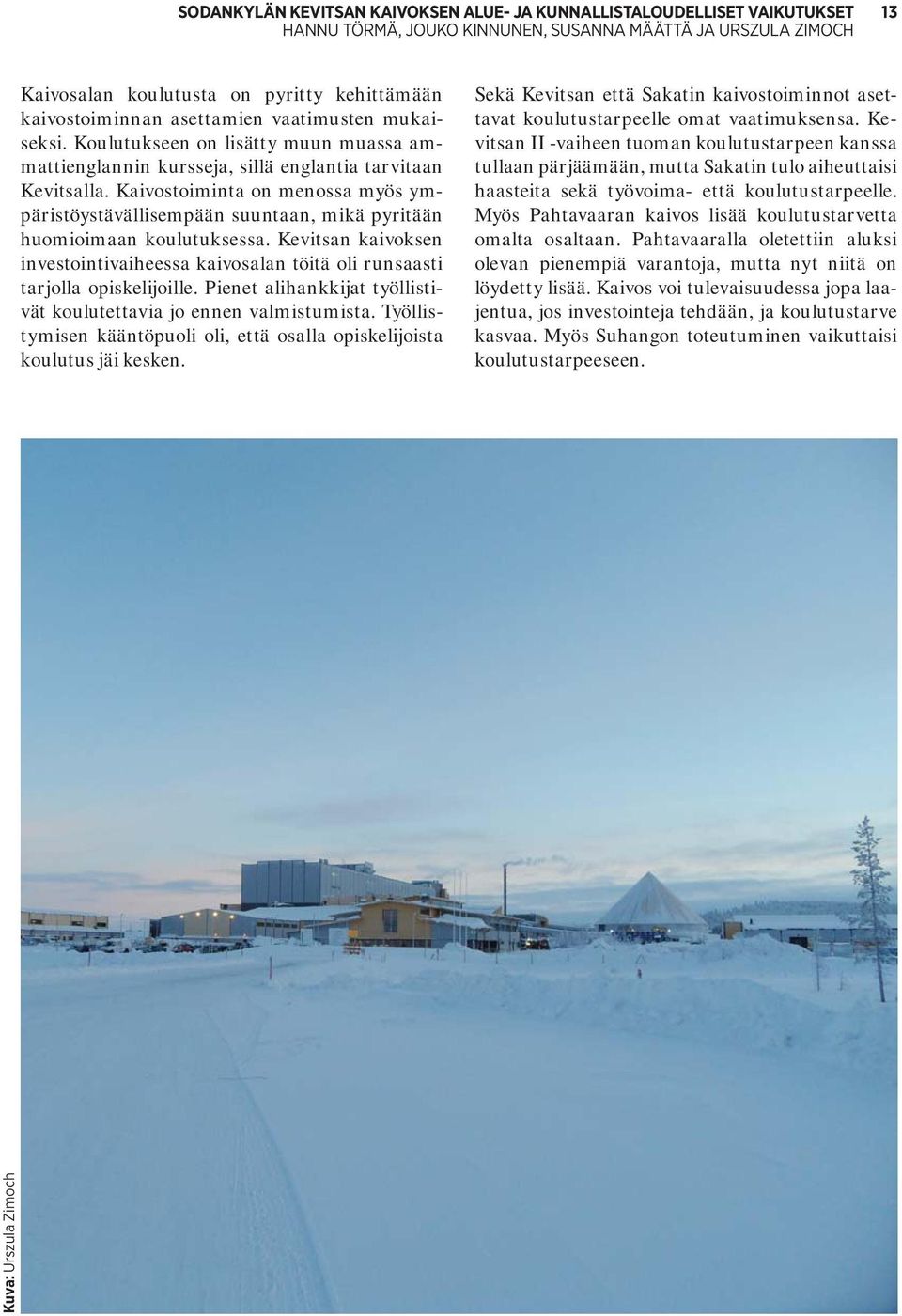 SODANKYLÄN KEVITSAN KAIVOKSEN ALUE- JA KUNNALLISTALOUDELLISET VAIKUTUKSET 13
HANNU TÖRMÄ, JOUKO KINNUNEN, SUSANNA MÄÄTTÄ JA URSZULA ZIMOCH

Kaivosalan koulutusta on pyritty kehittämään kaivostoiminnan asettamien vaatimusten mukaiseksi. Koulutukseen on lisätty muun muassa ammattienglannin kursseja, sillä englantia tarvitaan Kevitsalla. Kaivostoiminta on menossa myös ympäristöystävällisempään suuntaan, mikä pyritään huomioimaan koulutuksessa. Kevitsan kaivoksen investointivaiheessa kaivosalan töitä oli runsaasti tarjolla opiskelijoille. Pienet alihankkijat työllistivät koulutettavia jo ennen valmistumista. Työllistymisen kääntöpuoli oli, että osalla opiskelijoista koulutus jäi kesken.

Sekä Kevitsan että Sakatin kaivostoiminnot asettavat koulutustarpeelle omat vaatimuksensa. Kevitsan II -vaiheen tuoman koulutustarpeen kanssa tullaan pärjäämään, mutta Sakatin tulo aiheuttaisi haasteita sekä työvoima- että koulutustarpeelle. Myös Pahtavaaran kaivos lisää koulutustarvetta omalta osaltaan. Pahtavaaralla oletettiin aluksi olevan pienempiä varantoja, mutta nyt niitä on löydetty lisää. Kaivos voi tulevaisuudessa jopa laajentua, jos investointeja tehdään, ja koulutustarve kasvaa. Myös Suhangon toteutuminen vaikuttaisi koulutustarpeeseen.

Kuva: Urszula Zimoch